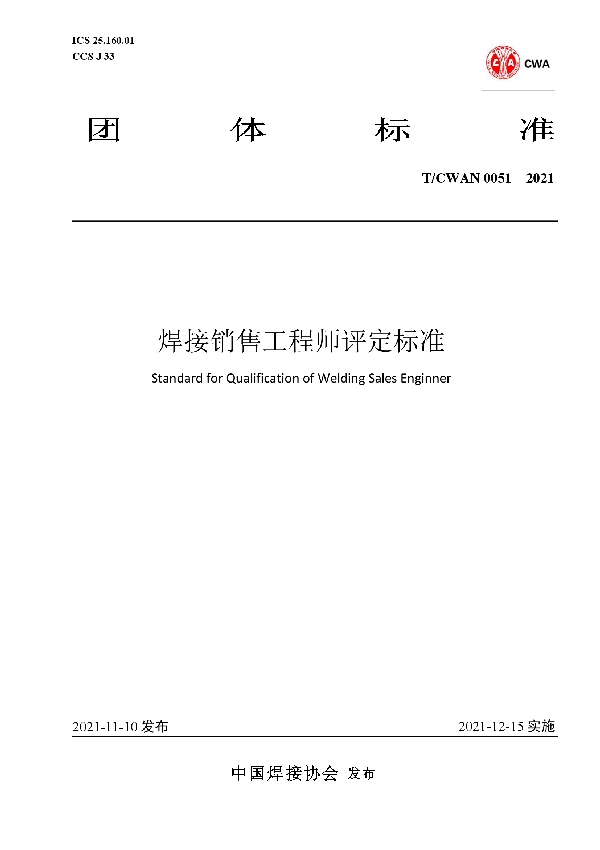 ICS 25.160.01
CCS J 33

CWA

团 体 标 准

T/CWAN 0051 2021

焊接销售工程师评定标准

Standard for Qualification of Welding Sales Enginner

2021-11-10 发布

2021-12-15 实施

中国焊接协会 发布